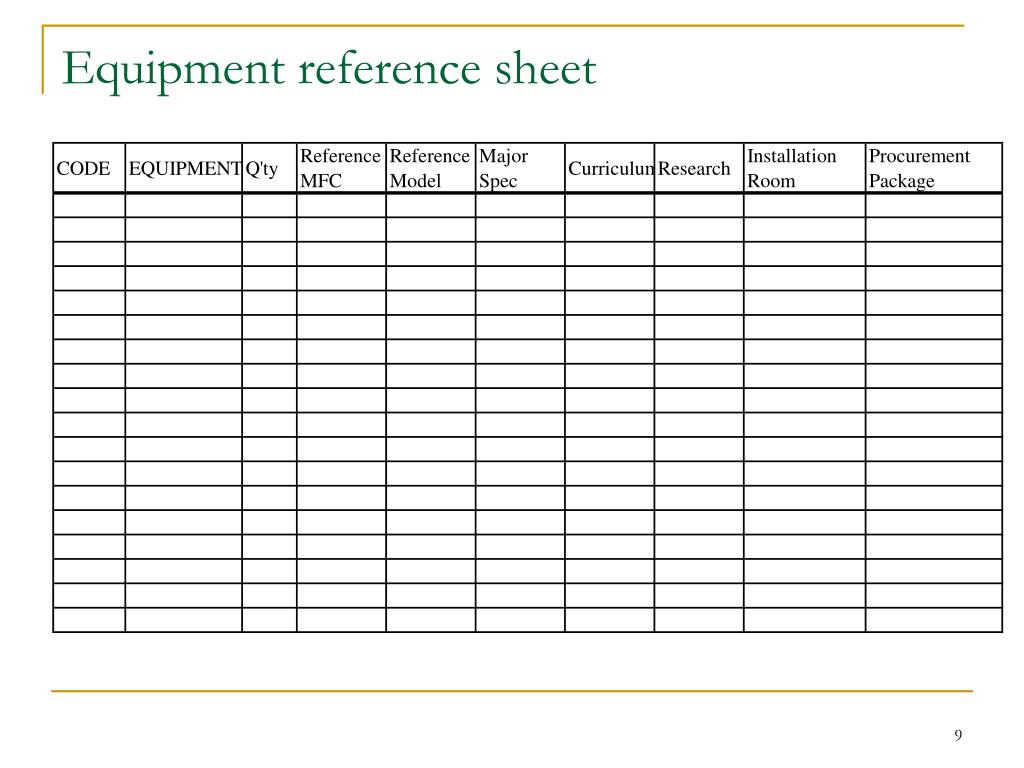 Equipment reference sheet

| CODE | EQUIPMENT | Q'ty | Reference MFC | Reference Model | Major Spec | Curriculun | Research | Installation Room | Procurement Package |
|---|---|---|---|---|---|---|---|---|---|
| | | | | | | | | | |
| | | | | | | | | | |
| | | | | | | | | | |
| | | | | | | | | | |
| | | | | | | | | | |
| | | | | | | | | | |
| | | | | | | | | | |
| | | | | | | | | | |
| | | | | | | | | | |
| | | | | | | | | | |
| | | | | | | | | | |
| | | | | | | | | | |
| | | | | | | | | | |
| | | | | | | | | | |
| | | | | | | | | | |
| | | | | | | | | | |
| | | | | | | | | | |
| | | | | | | | | | |

9